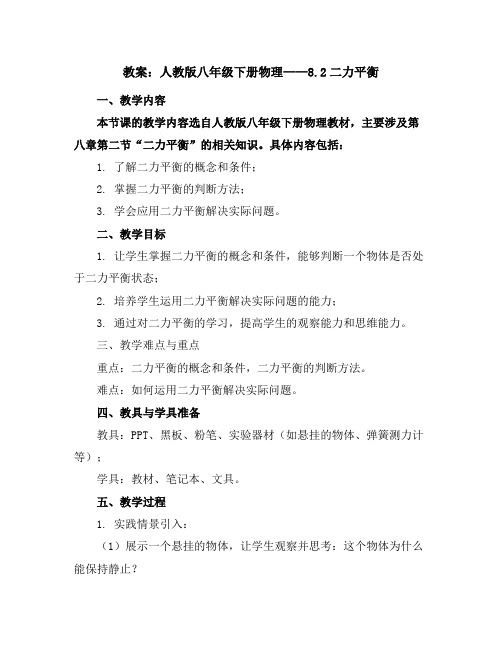 教案：人教版八年级下册物理——8.2 二力平衡

一、教学内容

本节课的教学内容选自人教版八年级下册物理教材，主要涉及第八章第二节“二力平衡”的相关知识。具体内容包括：

1. 了解二力平衡的概念和条件；

2. 掌握二力平衡的判断方法；

3. 学会应用二力平衡解决实际问题。

二、教学目标

1. 让学生掌握二力平衡的概念和条件，能够判断一个物体是否处于二力平衡状态；

2. 培养学生运用二力平衡解决实际问题的能力；

3. 通过对二力平衡的学习，提高学生的观察能力和思维能力。

三、教学难点与重点

重点：二力平衡的概念和条件，二力平衡的判断方法。

难点：如何运用二力平衡解决实际问题。

四、教具与学具准备

教具：PPT、黑板、粉笔、实验器材（如悬挂的物体、弹簧测力计等）；

学具：教材、笔记本、文具。

五、教学过程

1. 实践情景引入：

（1）展示一个悬挂的物体，让学生观察并思考：这个物体为什么能保持静止？